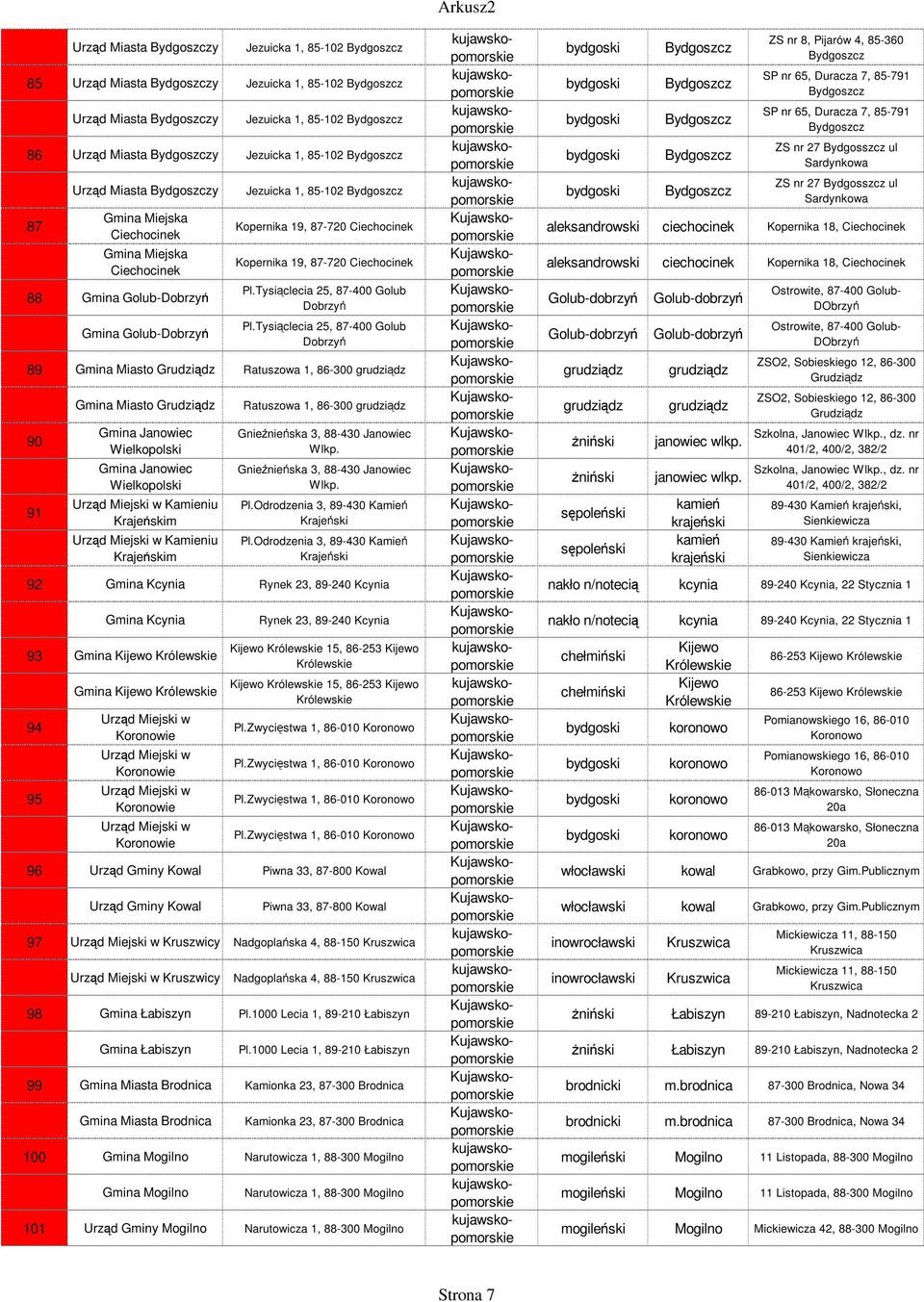 Arkusz2

| | | | | | | |
|---|---|---|---|---|---|---|
| | Urząd Miasta Bydgoszczy | Jezuicka 1, 85-102 Bydgoszcz | kujawsko-pomorskie | bydgoski | Bydgoszcz | ZS nr 8, Pijarów 4, 85-360 Bydgoszcz |
| 85 | Urząd Miasta Bydgoszczy | Jezuicka 1, 85-102 Bydgoszcz | kujawsko-pomorskie | bydgoski | Bydgoszcz | SP nr 65, Duracza 7, 85-791 Bydgoszcz |
| | Urząd Miasta Bydgoszczy | Jezuicka 1, 85-102 Bydgoszcz | kujawsko-pomorskie | bydgoski | Bydgoszcz | SP nr 65, Duracza 7, 85-791 Bydgoszcz |
| 86 | Urząd Miasta Bydgoszczy | Jezuicka 1, 85-102 Bydgoszcz | kujawsko-pomorskie | bydgoski | Bydgoszcz | ZS nr 27 Bydgosszcz ul Sardynkowa |
| | Urząd Miasta Bydgoszczy | Jezuicka 1, 85-102 Bydgoszcz | kujawsko-pomorskie | bydgoski | Bydgoszcz | ZS nr 27 Bydgosszcz ul Sardynkowa |
| 87 | Gmina Miejska Ciechocinek | Kopernika 19, 87-720 Ciechocinek | Kujawsko-pomorskie | aleksandrowski | ciechocinek | Kopernika 18, Ciechocinek |
| | Gmina Miejska Ciechocinek | Kopernika 19, 87-720 Ciechocinek | Kujawsko-pomorskie | aleksandrowski | ciechocinek | Kopernika 18, Ciechocinek |
| 88 | Gmina Golub-Dobrzyń | Pl.Tysiąclecia 25, 87-400 Golub Dobrzyń | Kujawsko-pomorskie | Golub-dobrzyń | Golub-dobrzyń | Ostrowite, 87-400 Golub-DObrzyń |
| | Gmina Golub-Dobrzyń | Pl.Tysiąclecia 25, 87-400 Golub Dobrzyń | Kujawsko-pomorskie | Golub-dobrzyń | Golub-dobrzyń | Ostrowite, 87-400 Golub-DObrzyń |
| 89 | Gmina Miasto Grudziądz | Ratuszowa 1, 86-300 grudziądz | Kujawsko-pomorskie | grudziądz | grudziądz | ZSO2, Sobieskiego 12, 86-300 Grudziądz |
| | Gmina Miasto Grudziądz | Ratuszowa 1, 86-300 grudziądz | Kujawsko-pomorskie | grudziądz | grudziądz | ZSO2, Sobieskiego 12, 86-300 Grudziądz |
| 90 | Gmina Janowiec Wielkopolski | Gnieźnieńska 3, 88-430 Janowiec Wlkp. | Kujawsko-pomorskie | żniński | janowiec wlkp. | Szkolna, Janowiec Wlkp., dz. nr 401/2, 400/2, 382/2 |
| | Gmina Janowiec Wielkopolski | Gnieźnieńska 3, 88-430 Janowiec Wlkp. | Kujawsko-pomorskie | żniński | janowiec wlkp. | Szkolna, Janowiec Wlkp., dz. nr 401/2, 400/2, 382/2 |
| 91 | Urząd Miejski w Kamieniu Krajeńskim | Pl.Odrodzenia 3, 89-430 Kamień Krajeński | Kujawsko-pomorskie | sępoleński | kamień krajeński | 89-430 Kamień krajeński, Sienkiewicza |
| | Urząd Miejski w Kamieniu Krajeńskim | Pl.Odrodzenia 3, 89-430 Kamień Krajeński | Kujawsko-pomorskie | sępoleński | kamień krajeński | 89-430 Kamień krajeński, Sienkiewicza |
| 92 | Gmina Kcynia | Rynek 23, 89-240 Kcynia | Kujawsko-pomorskie | nakło n/notecią | kcynia | 89-240 Kcynia, 22 Stycznia 1 |
| | Gmina Kcynia | Rynek 23, 89-240 Kcynia | Kujawsko-pomorskie | nakło n/notecią | kcynia | 89-240 Kcynia, 22 Stycznia 1 |
| 93 | Gmina Kijewo Królewskie | Kijewo Królewskie 15, 86-253 Kijewo Królewskie | kujawsko-pomorskie | chełmiński | Kijewo Królewskie | 86-253 Kijewo Królewskie |
| | Gmina Kijewo Królewskie | Kijewo Królewskie 15, 86-253 Kijewo Królewskie | kujawsko-pomorskie | chełmiński | Kijewo Królewskie | 86-253 Kijewo Królewskie |
| 94 | Urząd Miejski w Koronowie | Pl.Zwycięstwa 1, 86-010 Koronowo | Kujawsko-pomorskie | bydgoski | koronowo | Pomianowskiego 16, 86-010 Koronowo |
| | Urząd Miejski w Koronowie | Pl.Zwycięstwa 1, 86-010 Koronowo | Kujawsko-pomorskie | bydgoski | koronowo | Pomianowskiego 16, 86-010 Koronowo |
| 95 | Urząd Miejski w Koronowie | Pl.Zwycięstwa 1, 86-010 Koronowo | Kujawsko-pomorskie | bydgoski | koronowo | 86-013 Mąkowarsko, Słoneczna 20a |
| | Urząd Miejski w Koronowie | Pl.Zwycięstwa 1, 86-010 Koronowo | Kujawsko-pomorskie | bydgoski | koronowo | 86-013 Mąkowarsko, Słoneczna 20a |
| 96 | Urząd Gminy Kowal | Piwna 33, 87-800 Kowal | Kujawsko-pomorskie | włocławski | kowal | Grabkowo, przy Gim.Publicznym |
| | Urząd Gminy Kowal | Piwna 33, 87-800 Kowal | Kujawsko-pomorskie | włocławski | kowal | Grabkowo, przy Gim.Publicznym |
| 97 | Urząd Miejski w Kruszwicy | Nadgoplańska 4, 88-150 Kruszwica | kujawsko-pomorskie | inowrocławski | Kruszwica | Mickiewicza 11, 88-150 Kruszwica |
| | Urząd Miejski w Kruszwicy | Nadgoplańska 4, 88-150 Kruszwica | kujawsko-pomorskie | inowrocławski | Kruszwica | Mickiewicza 11, 88-150 Kruszwica |
| 98 | Gmina Łabiszyn | Pl.1000 Lecia 1, 89-210 Łabiszyn | Kujawsko-pomorskie | żniński | Łabiszyn | 89-210 Łabiszyn, Nadnotecka 2 |
| | Gmina Łabiszyn | Pl.1000 Lecia 1, 89-210 Łabiszyn | Kujawsko-pomorskie | żniński | Łabiszyn | 89-210 Łabiszyn, Nadnotecka 2 |
| 99 | Gmina Miasta Brodnica | Kamionka 23, 87-300 Brodnica | Kujawsko-pomorskie | brodnicki | m.brodnica | 87-300 Brodnica, Nowa 34 |
| | Gmina Miasta Brodnica | Kamionka 23, 87-300 Brodnica | Kujawsko-pomorskie | brodnicki | m.brodnica | 87-300 Brodnica, Nowa 34 |
| 100 | Gmina Mogilno | Narutowicza 1, 88-300 Mogilno | kujawsko-pomorskie | mogileński | Mogilno | 11 Listopada, 88-300 Mogilno |
| | Gmina Mogilno | Narutowicza 1, 88-300 Mogilno | kujawsko-pomorskie | mogileński | Mogilno | 11 Listopada, 88-300 Mogilno |
| 101 | Urząd Gminy Mogilno | Narutowicza 1, 88-300 Mogilno | kujawsko-pomorskie | mogileński | Mogilno | Mickiewicza 42, 88-300 Mogilno |

Strona 7